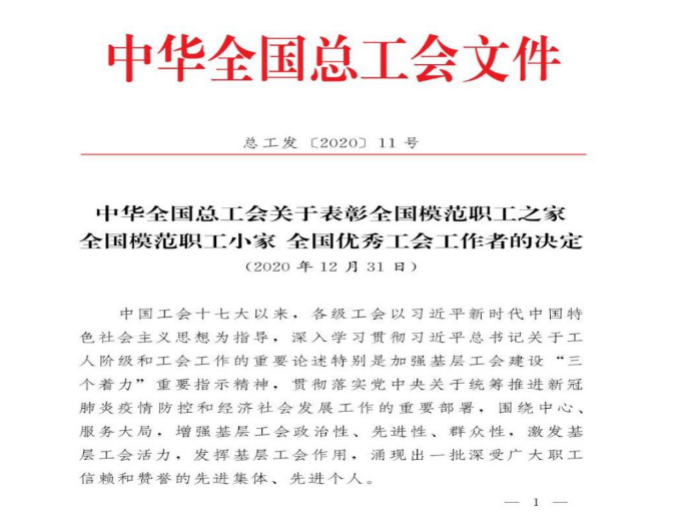 中华全国总工会文件

总工发〔2020〕11号

中华全国总工会关于表彰全国模范职工之家
全国模范职工小家 全国优秀工会工作者的决定
（2020年12月31日）

中国工会十七大以来，各级工会以习近平新时代中国特色社会主义思想为指导，深入学习贯彻习近平总书记关于工人阶级和工会工作的重要论述特别是加强基层工会建设“三个着力”重要指示精神，贯彻落实党中央关于统筹推进新冠肺炎疫情防控和经济社会发展工作的重要部署，围绕中心、服务大局，增强基层工会政治性、先进性、群众性，激发基层工会活力，发挥基层工会作用，涌现出一批深受广大职工信赖和赞誉的先进集体、先进个人。

— 1 —